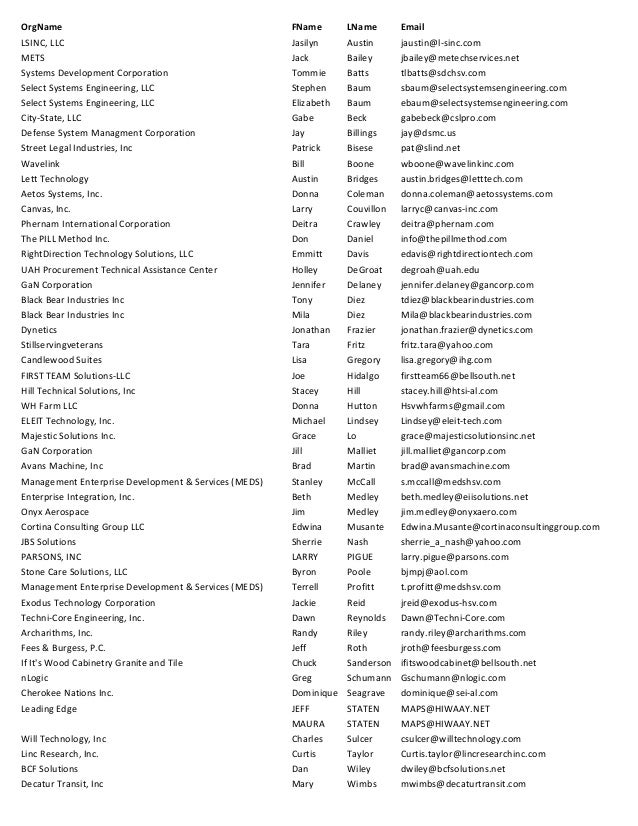 | OrgName | FName | LName | Email |
|---|---|---|---|
| LSINC, LLC | Jasilyn | Austin | jaustin@l-sinc.com |
| METS | Jack | Bailey | jbailey@metechservices.net |
| Systems Development Corporation | Tommie | Batts | tlbatts@sdchsv.com |
| Select Systems Engineering, LLC | Stephen | Baum | sbaum@selectsystemsengineering.com |
| Select Systems Engineering, LLC | Elizabeth | Baum | ebaum@selectsystemsengineering.com |
| City-State, LLC | Gabe | Beck | gabebeck@cslpro.com |
| Defense System Managment Corporation | Jay | Billings | jay@dsmc.us |
| Street Legal Industries, Inc | Patrick | Bisese | pat@slind.net |
| Wavelink | Bill | Boone | wboone@wavelinkinc.com |
| Lett Technology | Austin | Bridges | austin.bridges@letttech.com |
| Aetos Systems, Inc. | Donna | Coleman | donna.coleman@aetossystems.com |
| Canvas, Inc. | Larry | Couvillon | larryc@canvas-inc.com |
| Phernam International Corporation | Deitra | Crawley | deitra@phernam.com |
| The PILL Method Inc. | Don | Daniel | info@thepillmethod.com |
| RightDirection Technology Solutions, LLC | Emmitt | Davis | edavis@rightdirectiontech.com |
| UAH Procurement Technical Assistance Center | Holley | DeGroat | degroah@uah.edu |
| GaN Corporation | Jennifer | Delaney | jennifer.delaney@gancorp.com |
| Black Bear Industries Inc | Tony | Diez | tdiez@blackbearindustries.com |
| Black Bear Industries Inc | Mila | Diez | Mila@blackbearindustries.com |
| Dynetics | Jonathan | Frazier | jonathan.frazier@dynetics.com |
| Stillservingveterans | Tara | Fritz | fritz.tara@yahoo.com |
| Candlewood Suites | Lisa | Gregory | lisa.gregory@ihg.com |
| FIRST TEAM Solutions-LLC | Joe | Hidalgo | firstteam66@bellsouth.net |
| Hill Technical Solutions, Inc | Stacey | Hill | stacey.hill@htsi-al.com |
| WH Farm LLC | Donna | Hutton | Hsvwhfarms@gmail.com |
| ELEIT Technology, Inc. | Michael | Lindsey | Lindsey@eleit-tech.com |
| Majestic Solutions Inc. | Grace | Lo | grace@majesticsolutionsinc.net |
| GaN Corporation | Jill | Malliet | jill.malliet@gancorp.com |
| Avans Machine, Inc | Brad | Martin | brad@avansmachine.com |
| Management Enterprise Development & Services (MEDS) | Stanley | McCall | s.mccall@medshsv.com |
| Enterprise Integration, Inc. | Beth | Medley | beth.medley@eiisolutions.net |
| Onyx Aerospace | Jim | Medley | jim.medley@onyxaero.com |
| Cortina Consulting Group LLC | Edwina | Musante | Edwina.Musante@cortinaconsultinggroup.com |
| JBS Solutions | Sherrie | Nash | sherrie_a_nash@yahoo.com |
| PARSONS, INC | LARRY | PIGUE | larry.pigue@parsons.com |
| Stone Care Solutions, LLC | Byron | Poole | bjmpj@aol.com |
| Management Enterprise Development & Services (MEDS) | Terrell | Profitt | t.profitt@medshsv.com |
| Exodus Technology Corporation | Jackie | Reid | jreid@exodus-hsv.com |
| Techni-Core Engineering, Inc. | Dawn | Reynolds | Dawn@Techni-Core.com |
| Archarithms, Inc. | Randy | Riley | randy.riley@archarithms.com |
| Fees & Burgess, P.C. | Jeff | Roth | jroth@feesburgess.com |
| If It's Wood Cabinetry Granite and Tile | Chuck | Sanderson | ifitswoodcabinet@bellsouth.net |
| nLogic | Greg | Schumann | Gschumann@nlogic.com |
| Cherokee Nations Inc. | Dominique | Seagrave | dominique@sei-al.com |
| Leading Edge | JEFF | STATEN | MAPS@HIWAAY.NET |
| | MAURA | STATEN | MAPS@HIWAAY.NET |
| Will Technology, Inc | Charles | Sulcer | csulcer@willtechnology.com |
| Linc Research, Inc. | Curtis | Taylor | Curtis.taylor@lincresearchinc.com |
| BCF Solutions | Dan | Wiley | dwiley@bcfsolutions.net |
| Decatur Transit, Inc | Mary | Wimbs | mwimbs@decaturtransit.com |